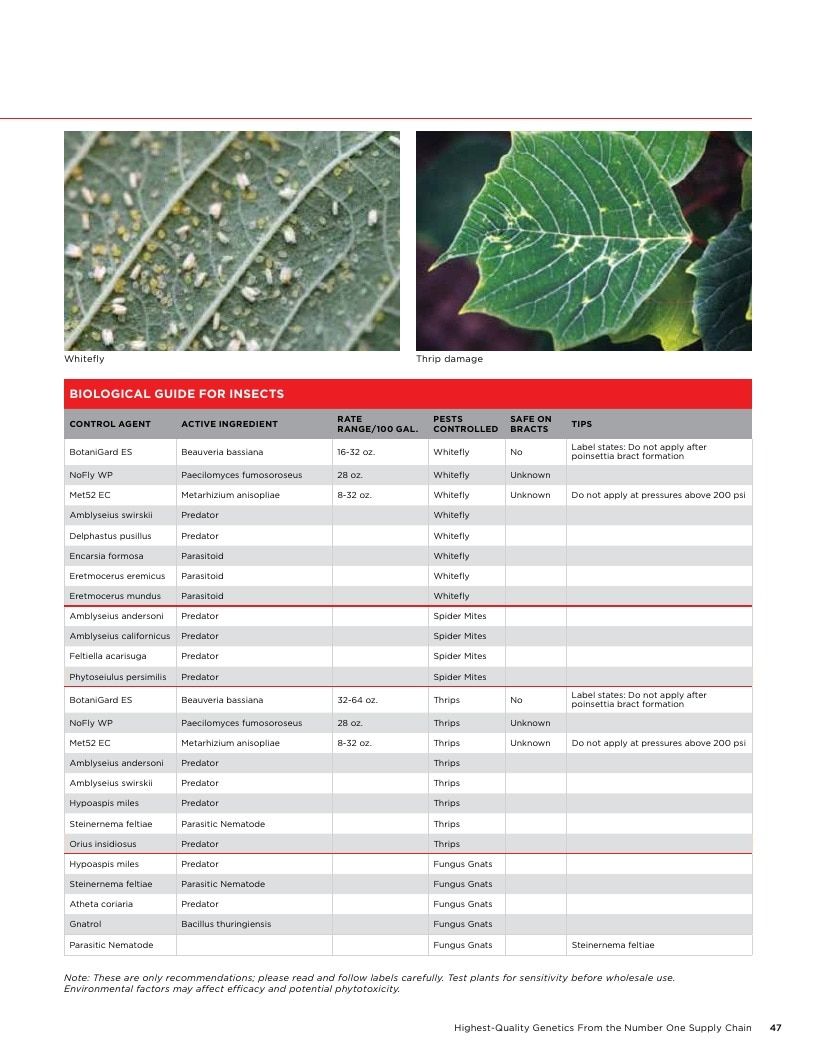 Whitefly

Thrip damage

BIOLOGICAL GUIDE FOR INSECTS

| CONTROL AGENT | ACTIVE INGREDIENT | RATE RANGE/100 GAL. | PESTS CONTROLLED | SAFE ON BRACTS | TIPS |
|---|---|---|---|---|---|
| BotaniGard ES | Beauveria bassiana | 16-32 oz. | Whitefly | No | Label states: Do not apply after poinsettia bract formation |
| NoFly WP | Paecilomyces fumosoroseus | 28 oz. | Whitefly | Unknown | |
| Met52 EC | Metarhizium anisopliae | 8-32 oz. | Whitefly | Unknown | Do not apply at pressures above 200 psi |
| Amblyseius swirskii | Predator | | Whitefly | | |
| Delphastus pusillus | Predator | | Whitefly | | |
| Encarsia formosa | Parasitoid | | Whitefly | | |
| Eretmocerus eremicus | Parasitoid | | Whitefly | | |
| Eretmocerus mundus | Parasitoid | | Whitefly | | |
| Amblyseius andersoni | Predator | | Spider Mites | | |
| Amblyseius californicus | Predator | | Spider Mites | | |
| Feltiella acarisuga | Predator | | Spider Mites | | |
| Phytoseiulus persimilis | Predator | | Spider Mites | | |
| BotaniGard ES | Beauveria bassiana | 32-64 oz. | Thrips | No | Label states: Do not apply after poinsettia bract formation |
| NoFly WP | Paecilomyces fumosoroseus | 28 oz. | Thrips | Unknown | |
| Met52 EC | Metarhizium anisopliae | 8-32 oz. | Thrips | Unknown | Do not apply at pressures above 200 psi |
| Amblyseius andersoni | Predator | | Thrips | | |
| Amblyseius swirskii | Predator | | Thrips | | |
| Hypoaspis miles | Predator | | Thrips | | |
| Steinernema feltiae | Parasitic Nematode | | Thrips | | |
| Orius insidiosus | Predator | | Thrips | | |
| Hypoaspis miles | Predator | | Fungus Gnats | | |
| Steinernema feltiae | Parasitic Nematode | | Fungus Gnats | | |
| Atheta coriaria | Predator | | Fungus Gnats | | |
| Gnatrol | Bacillus thuringiensis | | Fungus Gnats | | |
| Parasitic Nematode | | | Fungus Gnats | | Steinernema feltiae |

Note: These are only recommendations; please read and follow labels carefully. Test plants for sensitivity before wholesale use. Environmental factors may affect efficacy and potential phytotoxicity.

Highest-Quality Genetics From the Number One Supply Chain 47